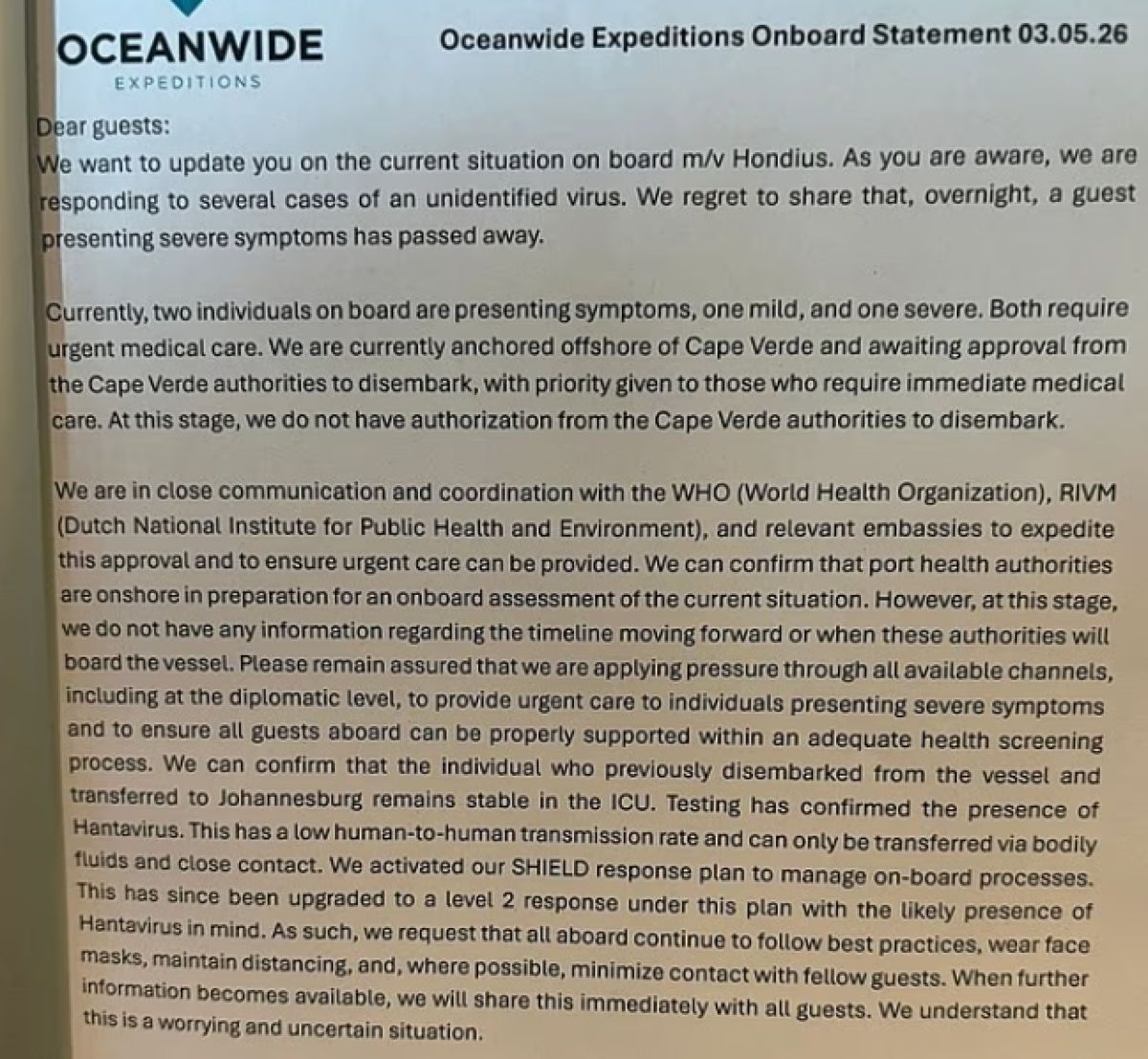 OCEANWIDE
EXPEDITIONS

Oceanwide Expeditions Onboard Statement 03.05.26

Dear guests:
We want to update you on the current situation on board m/v Hondius. As you are aware, we are responding to several cases of an unidentified virus. We regret to share that, overnight, a guest presenting severe symptoms has passed away.

Currently, two individuals on board are presenting symptoms, one mild, and one severe. Both require urgent medical care. We are currently anchored offshore of Cape Verde and awaiting approval from the Cape Verde authorities to disembark, with priority given to those who require immediate medical care. At this stage, we do not have authorization from the Cape Verde authorities to disembark.

We are in close communication and coordination with the WHO (World Health Organization), RIVM (Dutch National Institute for Public Health and Environment), and relevant embassies to expedite this approval and to ensure urgent care can be provided. We can confirm that port health authorities are onshore in preparation for an onboard assessment of the current situation. However, at this stage, we do not have any information regarding the timeline moving forward or when these authorities will board the vessel. Please remain assured that we are applying pressure through all available channels, including at the diplomatic level, to provide urgent care to individuals presenting severe symptoms and to ensure all guests aboard can be properly supported within an adequate health screening process. We can confirm that the individual who previously disembarked from the vessel and transferred to Johannesburg remains stable in the ICU. Testing has confirmed the presence of Hantavirus. This has a low human-to-human transmission rate and can only be transferred via bodily fluids and close contact. We activated our SHIELD response plan to manage on-board processes. This has since been upgraded to a level 2 response under this plan with the likely presence of Hantavirus in mind. As such, we request that all aboard continue to follow best practices, wear face masks, maintain distancing, and, where possible, minimize contact with fellow guests. When further information becomes available, we will share this immediately with all guests. We understand that this is a worrying and uncertain situation.